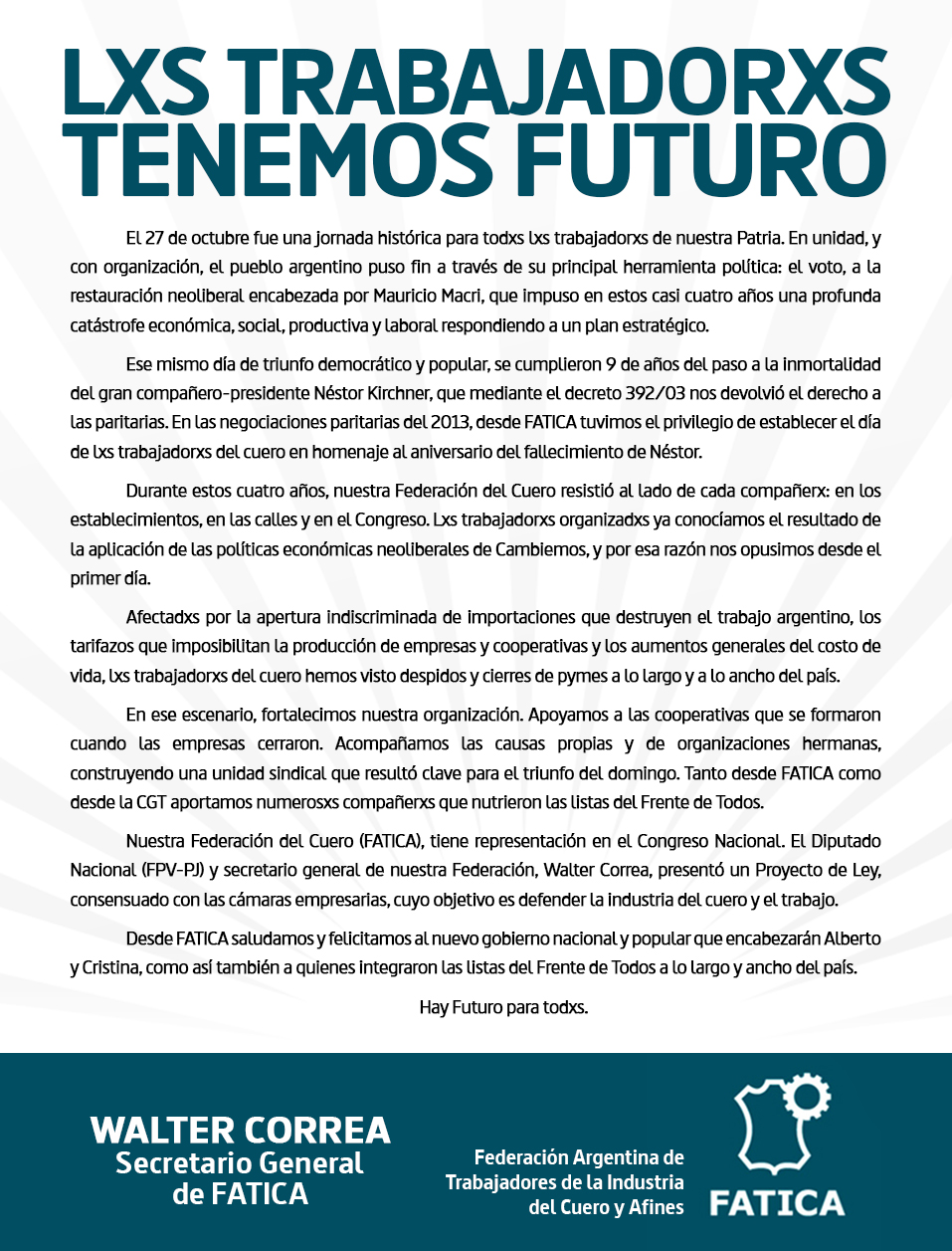 LXS TRABAJADORXS TENEMOS FUTURO

El 27 de octubre fue una jornada histórica para todxs lxs trabajadorxs de nuestra Patria. En unidad, y con organización, el pueblo argentino puso fin a través de su principal herramienta política: el voto, a la restauración neoliberal encabezada por Mauricio Macri, que impuso en estos casi cuatro años una profunda catástrofe económica, social, productiva y laboral respondiendo a un plan estratégico.

Ese mismo día de triunfo democrático y popular, se cumplieron 9 de años del paso a la inmortalidad del gran compañero-presidente Néstor Kirchner, que mediante el decreto 392/03 nos devolvió el derecho a las paritarias. En las negociaciones paritarias del 2013, desde FATICA tuvimos el privilegio de establecer el día de lxs trabajadorxs del cuero en homenaje al aniversario del fallecimiento de Néstor.

Durante estos cuatro años, nuestra Federación del Cuero resistió al lado de cada compañerx: en los establecimientos, en las calles y en el Congreso. Lxs trabajadorxs organizadxs ya conocíamos el resultado de la aplicación de las políticas económicas neoliberales de Cambiemos, y por esa razón nos opusimos desde el primer día.

Afectadxs por la apertura indiscriminada de importaciones que destruyen el trabajo argentino, los tarifazos que imposibilitan la producción de empresas y cooperativas y los aumentos generales del costo de vida, lxs trabajadorxs del cuero hemos visto despidos y cierres de pymes a lo largo y a lo ancho del país.

En ese escenario, fortalecimos nuestra organización. Apoyamos a las cooperativas que se formaron cuando las empresas cerraron. Acompañamos las causas propias y de organizaciones hermanas, construyendo una unidad sindical que resultó clave para el triunfo del domingo. Tanto desde FATICA como desde la CGT aportamos numerosxs compañerxs que nutrieron las listas del Frente de Todos.

Nuestra Federación del Cuero (FATICA), tiene representación en el Congreso Nacional. El Diputado Nacional (FPV-PJ) y secretario general de nuestra Federación, Walter Correa, presentó un Proyecto de Ley, consensuado con las cámaras empresarias, cuyo objetivo es defender la industria del cuero y el trabajo.

Desde FATICA saludamos y felicitamos al nuevo gobierno nacional y popular que encabezarán Alberto y Cristina, como así también a quienes integraron las listas del Frente de Todos a lo largo y ancho del país.

Hay Futuro para todxs.

WALTER CORREA
Secretario General de FATICA

Federación Argentina de Trabajadores de la Industria del Cuero y Afines

FATICA